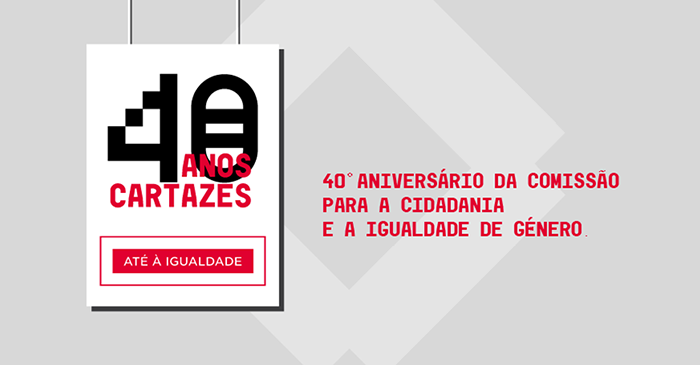 40
ANOS
CARTAZES

ATÉ À IGUALDADE

40° ANIVERSÁRIO DA COMISSÃO PARA A CIDADANIA E A IGUALDADE DE GÉNERO.